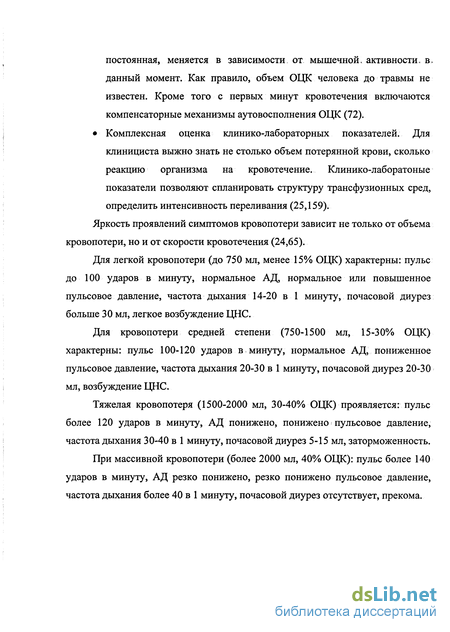 постоянная, меняется в зависимости от мышечной активности в данный момент. Как правило, объем ОЦК человека до травмы не известен. Кроме того с первых минут кровотечения включаются компенсаторные механизмы аутовосполнения ОЦК (72).

• Комплексная оценка клинико-лабораторных показателей. Для клинициста выжно знать не столько объем потерянной крови, сколько реакцию организма на кровотечение. Клинико-лаборатоные показатели позволяют спланировать структуру трансфузионных сред, определить интенсивность переливания (25,159).

Яркость проявлений симптомов кровопотери зависит не только от объема кровопотери, но и от скорости кровотечения (24,65).

Для легкой кровопотери (до 750 мл, менее 15% ОЦК) характерны: пульс до 100 ударов в минуту, нормальное АД, нормальное или повышенное пульсовое давление, частота дыхания 14-20 в 1 минуту, почасовой диурез больше 30 мл, легкое возбуждение ЦНС.

Для кровопотери средней степени (750-1500 мл, 15-30% ОЦК) характерны: пульс 100-120 ударов в минуту, нормальное АД, пониженное пульсовое давление, частота дыхания 20-30 в 1 минуту, почасовой диурез 20-30 мл, возбуждение ЦНС.

Тяжелая кровопотеря (1500-2000 мл, 30-40% ОЦК) проявляется: пульс более 120 ударов в минуту, АД понижено, понижено пульсовое давление, частота дыхания 30-40 в 1 минуту, почасовой диурез 5-15 мл, заторможенность.

При массивной кровопотери (более 2000 мл, 40% ОЦК): пульс более 140 ударов в минуту, АД резко понижено, резко понижено пульсовое давление, частота дыхания более 40 в 1 минуту, почасовой диурез отсутствует, прекома.

dsLib.net
библиотека диссертаций